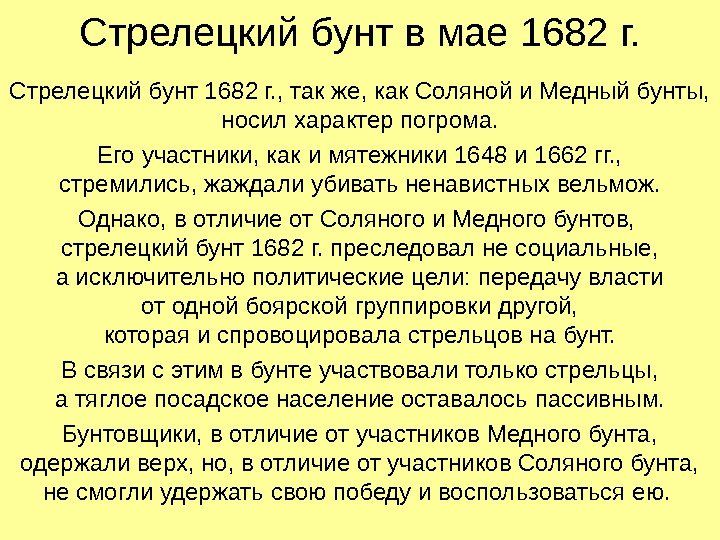 Стрелецкий бунт в мае 1682 г.

Стрелецкий бунт 1682 г., так же, как Соляной и Медный бунты, носил характер погрома.

Его участники, как и мятежники 1648 и 1662 гг., стремились, жаждали убивать ненавистных вельмож.

Однако, в отличие от Соляного и Медного бунтов, стрелецкий бунт 1682 г. преследовал не социальные, а исключительно политические цели: передачу власти от одной боярской группировки другой, которая и спровоцировала стрельцов на бунт.

В связи с этим в бунте участвовали только стрельцы, а тяглое посадское население оставалось пассивным.

Бунтовщики, в отличие от участников Медного бунта, одержали верх, но, в отличие от участников Соляного бунта, не смогли удержать свою победу и воспользоваться ею.